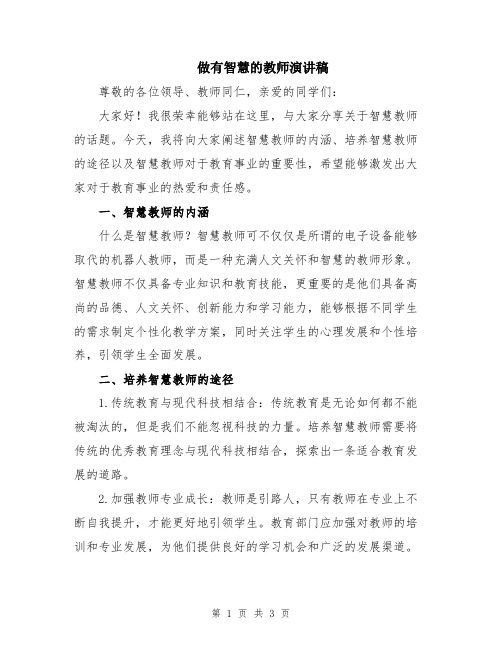 做有智慧的教师演讲稿

尊敬的各位领导、教师同仁，亲爱的同学们：

大家好！我很荣幸能够站在这里，与大家分享关于智慧教师的话题。今天，我将向大家阐述智慧教师的内涵、培养智慧教师的途径以及智慧教师对于教育事业的重要性，希望能够激发出大家对于教育事业的热爱和责任感。

一、智慧教师的内涵

什么是智慧教师？智慧教师可不仅仅是所谓的电子设备能够取代的机器人教师，而是一种充满人文关怀和智慧的教师形象。智慧教师不仅具备专业知识和教育技能，更重要的是他们具备高尚的品德、人文关怀、创新能力和学习能力，能够根据不同学生的需求制定个性化教学方案，同时关注学生的心理发展和个性培养，引领学生全面发展。

二、培养智慧教师的途径

1.传统教育与现代科技相结合：传统教育是无论如何都不能被淘汰的，但是我们不能忽视科技的力量。培养智慧教师需要将传统的优秀教育理念与现代科技相结合，探索出一条适合教育发展的道路。

2.加强教师专业成长：教师是引路人，只有教师在专业上不断自我提升，才能更好地引领学生。教育部门应加强对教师的培训和专业发展，为他们提供良好的学习机会和广泛的发展渠道。

第 1 页 共 3 页